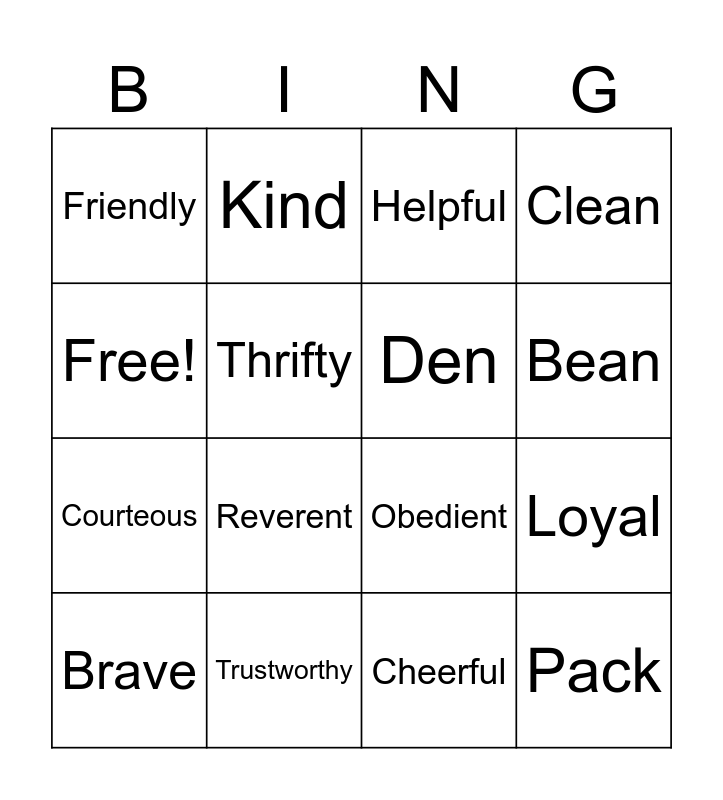 | B | I | N | G |
|---|---|---|---|
| Friendly | Kind | Helpful | Clean |
| Free! | Thrifty | Den | Bean |
| Courteous | Reverent | Obedient | Loyal |
| Brave | Trustworthy | Cheerful | Pack |